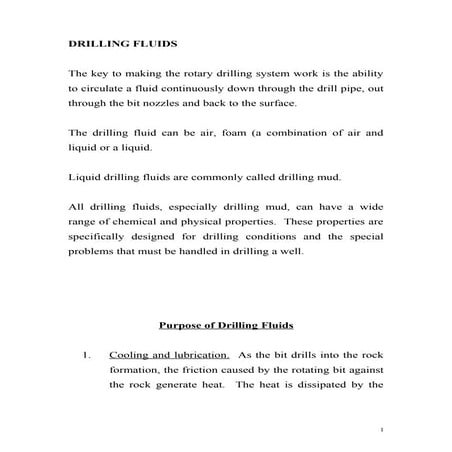 DRILLING FLUIDS

The key to making the rotary drilling system work is the ability to circulate a fluid continuously down through the drill pipe, out through the bit nozzles and back to the surface.

The drilling fluid can be air, foam (a combination of air and liquid or a liquid.

Liquid drilling fluids are commonly called drilling mud.

All drilling fluids, especially drilling mud, can have a wide range of chemical and physical properties. These properties are specifically designed for drilling conditions and the special problems that must be handled in drilling a well.

Purpose of Drilling Fluids

1. Cooling and lubrication. As the bit drills into the rock formation, the friction caused by the rotating bit against the rock generate heat. The heat is dissipated by the

1